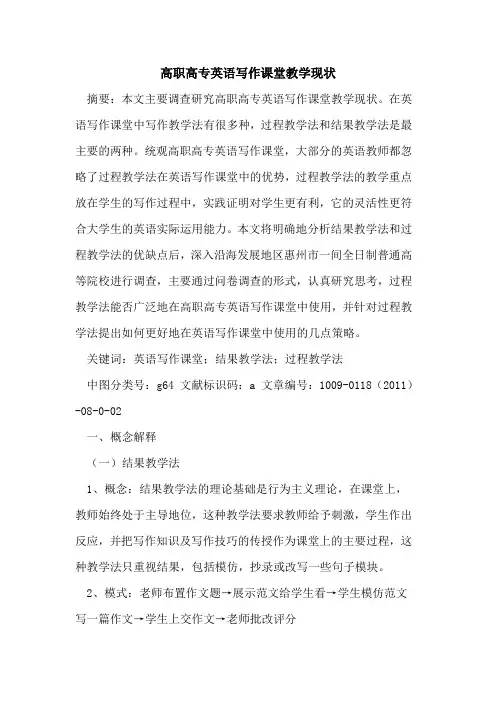 高职高专英语写作课堂教学现状

摘要：本文主要调查研究高职高专英语写作课堂教学现状。在英语写作课堂中写作教学法有很多种，过程教学法和结果教学法是最主要的两种。统观高职高专英语写作课堂，大部分的英语教师都忽略了过程教学法在英语写作课堂中的优势，过程教学法的教学重点放在学生的写作过程中，实践证明对学生更有利，它的灵活性更符合大学生的英语实际运用能力。本文将明确地分析结果教学法和过程教学法的优缺点后，深入沿海发展地区惠州市一间全日制普通高等院校进行调查，主要通过问卷调查的形式，认真研究思考，过程教学法能否广泛地在高职高专英语写作课堂中使用，并针对过程教学法提出如何更好地在英语写作课堂中使用的几点策略。

关键词：英语写作课堂；结果教学法；过程教学法

中图分类号：g64 文献标识码：a 文章编号：1009-0118（2011）-08-0-02

一、概念解释

（一）结果教学法

1、概念：结果教学法的理论基础是行为主义理论，在课堂上，教师始终处于主导地位，这种教学法要求教师给予刺激，学生作出反应，并把写作知识及写作技巧的传授作为课堂上的主要过程，这种教学法只重视结果，包括模仿，抄录或改写一些句子模块。

2、模式：老师布置作文题→展示范文给学生看→学生模仿范文写一篇作文→学生上交作文→老师批改评分